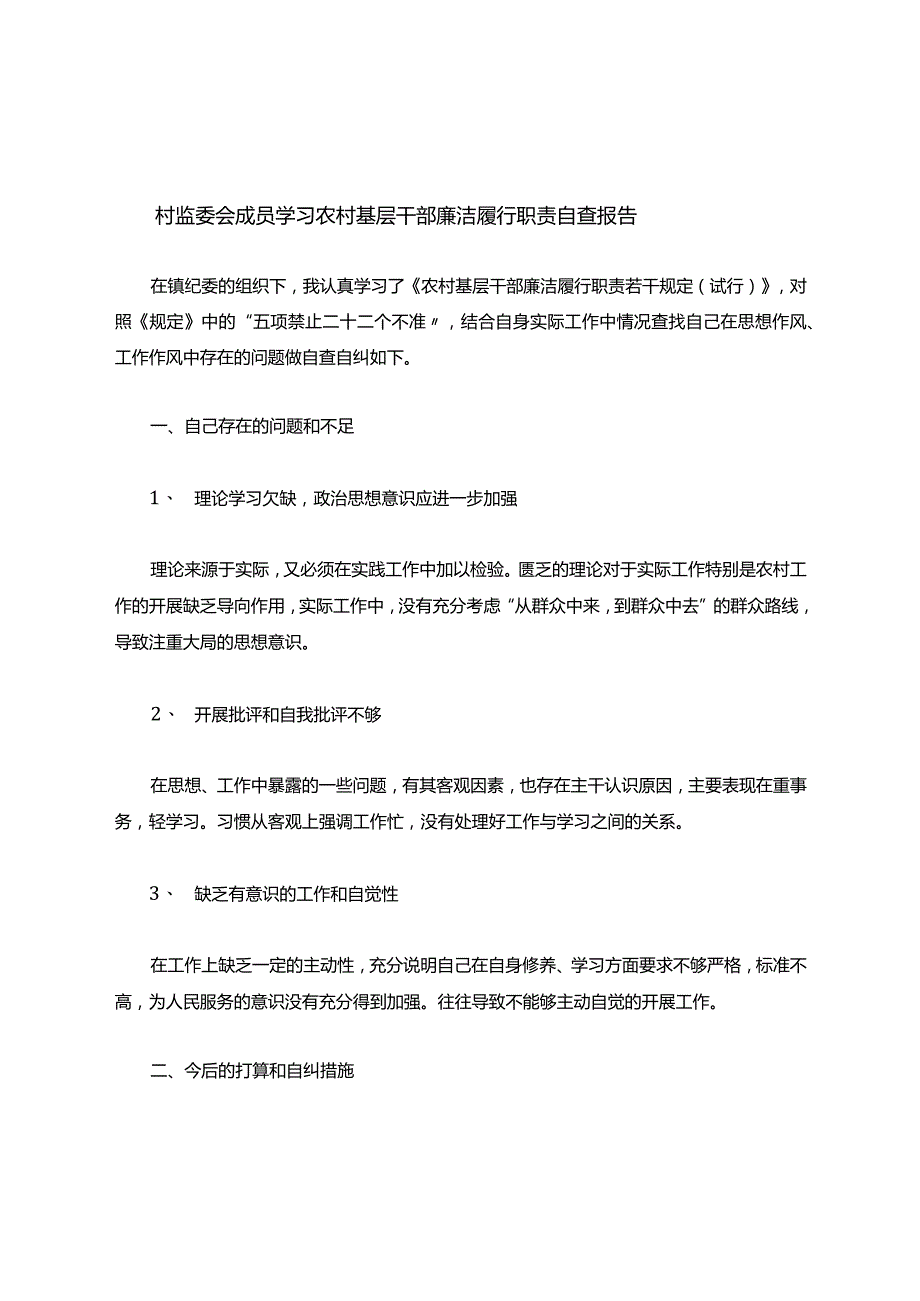 村监委会成员学习农村基层干部廉洁履行职责自查报告

在镇纪委的组织下，我认真学习了《农村基层干部廉洁履行职责若干规定（试行）》，对照《规定》中的“五项禁止二十二个不准〃，结合自身实际工作中情况查找自己在思想作风、工作作风中存在的问题做自查自纠如下。

一、自己存在的问题和不足

1、 理论学习欠缺，政治思想意识应进一步加强

理论来源于实际，又必须在实践工作中加以检验。匮乏的理论对于实际工作特别是农村工作的开展缺乏导向作用，实际工作中，没有充分考虑“从群众中来，到群众中去”的群众路线，导致注重大局的思想意识。

2、 开展批评和自我批评不够

在思想、工作中暴露的一些问题，有其客观因素，也存在主干认识原因，主要表现在重事务，轻学习。习惯从客观上强调工作忙，没有处理好工作与学习之间的关系。

3、 缺乏有意识的工作和自觉性

在工作上缺乏一定的主动性，充分说明自己在自身修养、学习方面要求不够严格，标准不高，为人民服务的意识没有充分得到加强。往往导致不能够主动自觉的开展工作。

二、今后的打算和自纠措施